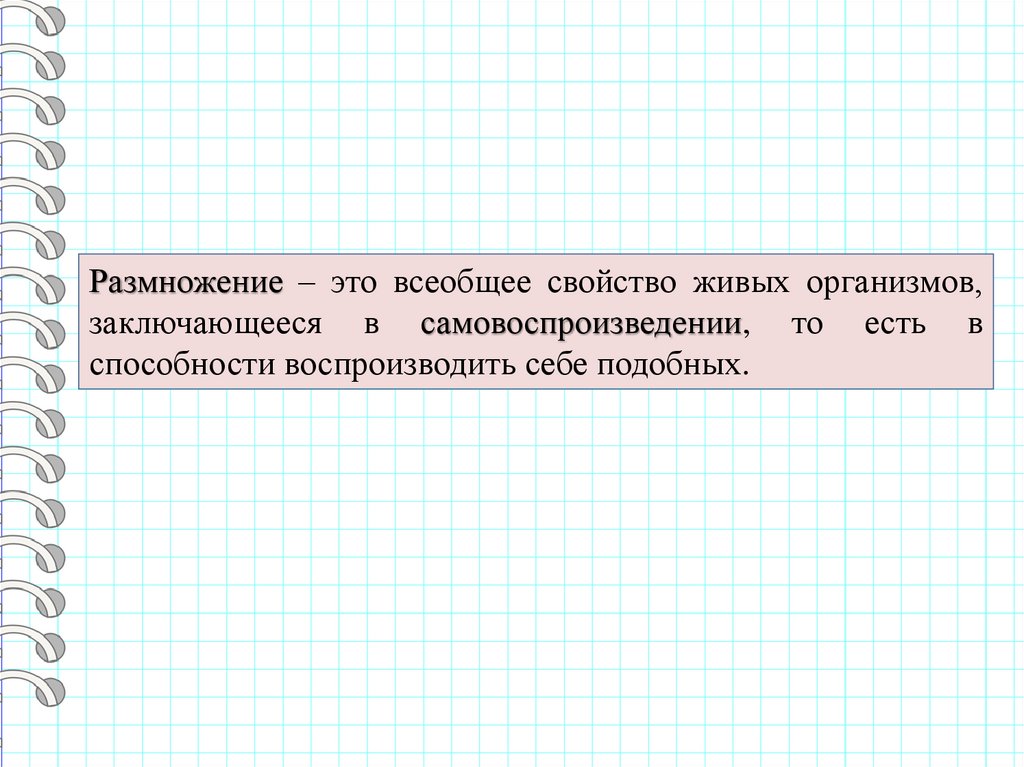 Размножение – это всеобщее свойство живых организмов, заключающееся в самовоспроизведении, то есть в способности воспроизводить себе подобных.